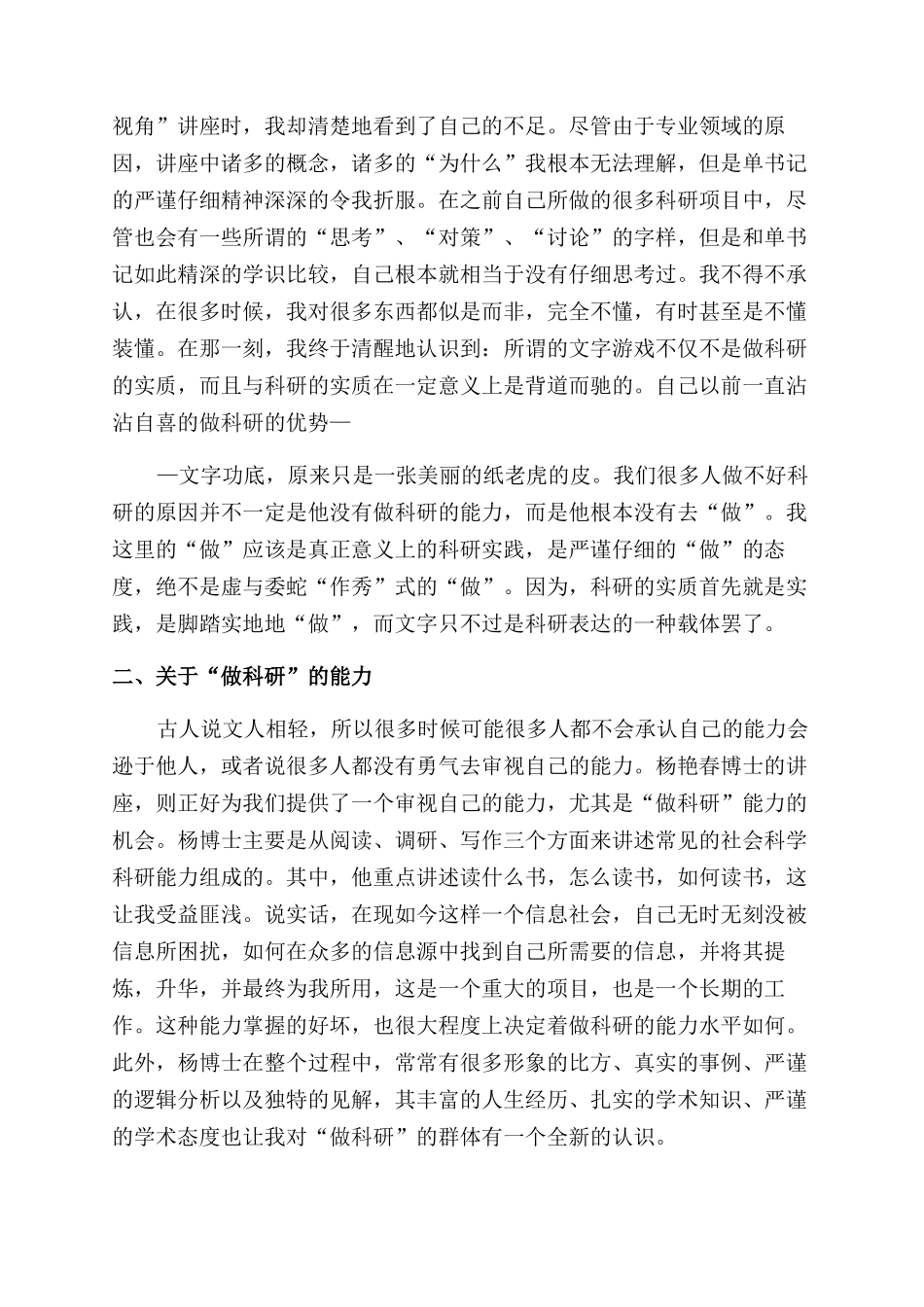 视角”讲座时，我却清楚地看到了自己的不足。尽管由于专业领域的原因，讲座中诸多的概念，诸多的“为什么”我根本无法理解，但是单书记的严谨仔细精神深深的令我折服。在之前自己所做的很多科研项目中，尽管也会有一些所谓的“思考”、“对策”、“讨论”的字样，但是和单书记如此精深的学识比较，自己根本就相当于没有仔细思考过。我不得不承认，在很多时候，我对很多东西都似是而非，完全不懂，有时甚至是不懂装懂。在那一刻，我终于清醒地认识到：所谓的文字游戏不仅不是做科研的实质，而且与科研的实质在一定意义上是背道而驰的。自己以前一直沾沾自喜的做科研的优势—

—文字功底，原来只是一张美丽的纸老虎的皮。我们很多人做不好科研的原因并不一定是他没有做科研的能力，而是他根本没有去“做”。我这里的“做”应该是真正意义上的科研实践，是严谨仔细的“做”的态度，绝不是虚与委蛇“作秀”式的“做”。因为，科研的实质首先就是实践，是脚踏实地地“做”，而文字只不过是科研表达的一种载体罢了。

二、关于“做科研”的能力

古人说文人相轻，所以很多时候可能很多人都不会承认自己的能力会逊于他人，或者说很多人都没有勇气去审视自己的能力。杨艳春博士的讲座，则正好为我们提供了一个审视自己的能力，尤其是“做科研”能力的机会。杨博士主要是从阅读、调研、写作三个方面来讲述常见的社会科学科研能力组成的。其中，他重点讲述读什么书，怎么读书，如何读书，这让我受益匪浅。说实话，在现如今这样一个信息社会，自己无时无刻没被信息所困扰，如何在众多的信息源中找到自己所需要的信息，并将其提炼，升华，并最终为我所用，这是一个重大的项目，也是一个长期的工作。这种能力掌握的好坏，也很大程度上决定着做科研的能力水平如何。此外，杨博士在整个过程中，常常有很多形象的比方、真实的事例、严谨的逻辑分析以及独特的见解，其丰富的人生经历、扎实的学术知识、严谨的学术态度也让我对“做科研”的群体有一个全新的认识。